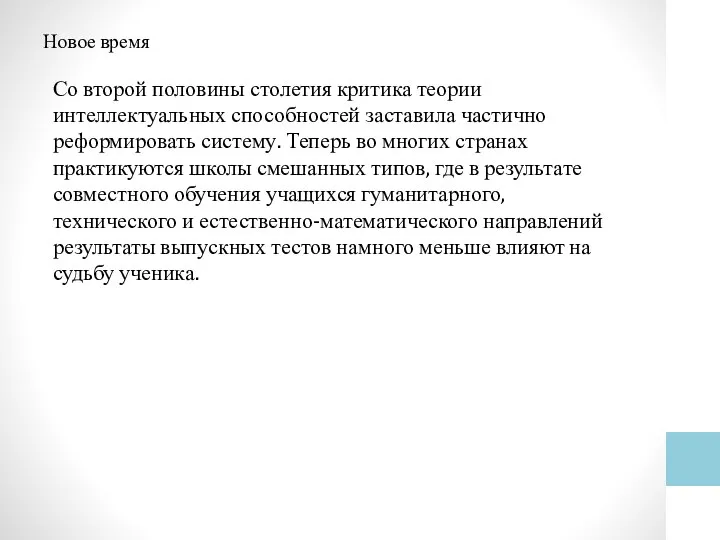 Новое время

Со второй половины столетия критика теории интеллектуальных способностей заставила частично реформировать систему. Теперь во многих странах практикуются школы смешанных типов, где в результате совместного обучения учащихся гуманитарного, технического и естественно-математического направлений результаты выпускных тестов намного меньше влияют на судьбу ученика.